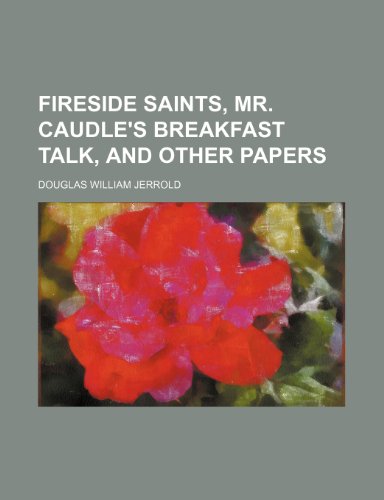 FIRESIDE SAINTS, MR. CAUDLE'S BREAKFAST TALK, AND OTHER PAPERS

DOUGLAS WILLIAM JERROLD